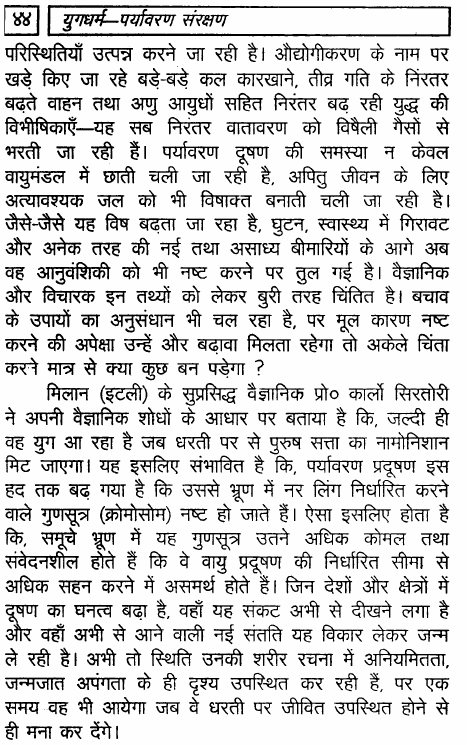 ४४ युगधर्म—पर्यावरण संरक्षण

परिस्थितियाँ उत्पन्न करने जा रही है। औद्योगीकरण के नाम पर खड़े किए जा रहे बड़े-बड़े कल कारखाने, तीव्र गति के निंरतर बढ़ते वाहन तथा अणु आयुधों सहित निरंतर बढ़ रही युद्ध की विभीषिकाएँ—यह सब निरंतर वातावरण को विषैली गैसों से भरती जा रही हैं। पर्यावरण दूषण की समस्या न केवल वायुमंडल में छाती चली जा रही है, अपितु जीवन के लिए अत्यावश्यक जल को भी विषाक्त बनाती चली जा रही है। जैसे-जैसे यह विष बढ़ता जा रहा है, घुटन, स्वास्थ्य में गिरावट और अनेक तरह की नई तथा असाध्य बीमारियों के आगे अब वह आनुवंशिकी को भी नष्ट करने पर तुल गई है। वैज्ञानिक और विचारक इन तथ्यों को लेकर बुरी तरह चिंतित है। बचाव के उपायों का अनुसंधान भी चल रहा है, पर मूल कारण नष्ट करने की अपेक्षा उन्हें और बढ़ावा मिलता रहेगा तो अकेले चिंता करने मात्र से क्या कुछ बन पड़ेगा ?

मिलान (इटली) के सुप्रसिद्ध वैज्ञानिक प्रो० कार्लो सिरतोरी ने अपनी वैज्ञानिक शोधों के आधार पर बताया है कि, जल्दी ही वह युग आ रहा है जब धरती पर से पुरुष सत्ता का नामोनिशान मिट जाएगा। यह इसलिए संभावित है कि, पर्यावरण प्रदूषण इस हद तक बढ़ गया है कि उससे भ्रूण में नर लिंग निर्धारित करने वाले गुणसूत्र (क्रोमोसोम) नष्ट हो जाते हैं। ऐसा इसलिए होता है कि, समूचे भ्रूण में यह गुणसूत्र उतने अधिक कोमल तथा संवेदनशील होते हैं कि वे वायु प्रदूषण की निर्धारित सीमा से अधिक सहन करने में असमर्थ होते हैं। जिन देशों और क्षेत्रों में दूषण का घनत्व बढ़ा है, वहाँ यह संकट अभी से दीखने लगा है और वहाँ अभी से आने वाली नई संतति यह विकार लेकर जन्म ले रही है। अभी तो स्थिति उनकी शरीर रचना में अनियमितता, जन्मजात अपंगता के ही दृश्य उपस्थित कर रही हैं, पर एक समय वह भी आयेगा जब वे धरती पर जीवित उपस्थित होने से ही मना कर देंगे।